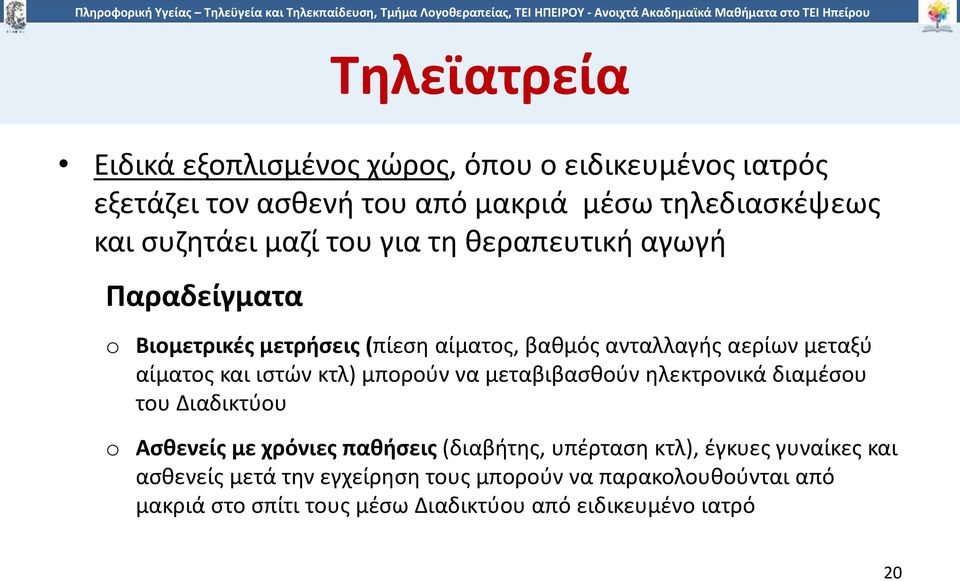 Πληροφορική Υγείας – Τηλεϋγεία και Τηλεκπαίδευση, Τμήμα Λογοθεραπείας, ΤΕΙ ΗΠΕΙΡΟΥ - Ανοιχτά Ακαδημαϊκά Μαθήματα στο ΤΕΙ Ηπείρου

Τηλεϊατρεία

• Ειδικά εξοπλισμένος χώρος, όπου ο ειδικευμένος ιατρός εξετάζει τον ασθενή του από μακριά μέσω τηλεδιασκέψεως και συζητάει μαζί του για τη θεραπευτική αγωγή

Παραδείγματα

o Βιομετρικές μετρήσεις (πίεση αίματος, βαθμός ανταλλαγής αερίων μεταξύ αίματος και ιστών κτλ) μπορούν να μεταβιβασθούν ηλεκτρονικά διαμέσου του Διαδικτύου

o Ασθενείς με χρόνιες παθήσεις (διαβήτης, υπέρταση κτλ), έγκυες γυναίκες και ασθενείς μετά την εγχείρηση τους μπορούν να παρακολουθούνται από μακριά στο σπίτι τους μέσω Διαδικτύου από ειδικευμένο ιατρό

20